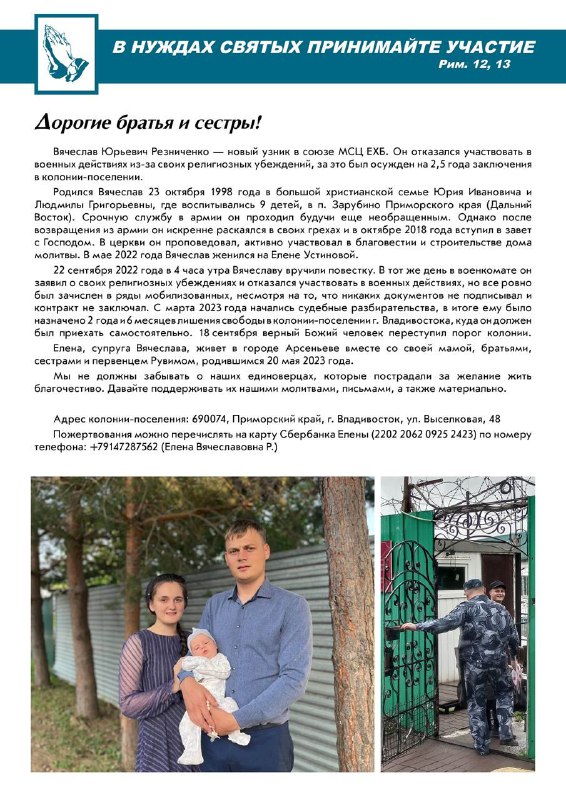 В НУЖДАХ СВЯТЫХ ПРИНИМАЙТЕ УЧАСТИЕ
Рим. 12, 13

Дорогие братья и сестры!

Вячеслав Юрьевич Резниченко — новый узник в союзе МСЦ ЕХБ. Он отказался участвовать в военных действиях из-за своих религиозных убеждений, за это был осужден на 2,5 года заключения в колонии-поселении.

Родился Вячеслав 23 октября 1998 года в большой христианской семье Юрия Ивановича и Людмилы Григорьевны, где воспитывались 9 детей, в п. Зарубино Приморского края (Дальний Восток). Срочную службу в армии он проходил будучи еще необращенным. Однако после возвращения из армии он искренне раскаялся в своих грехах и в октябре 2018 года вступил в завет с Господом. В церкви он проповедовал, активно участвовал в благовестии и строительстве дома молитвы. В мае 2022 года Вячеслав женился на Елене Устиновой.

22 сентября 2022 года в 4 часа утра Вячеславу вручили повестку. В тот же день в военкомате он заявил о своих религиозных убеждениях и отказался участвовать в военных действиях, но все ровно был зачислен в ряды мобилизованных, несмотря на то, что никаких документов не подписывал и контракт не заключал. С марта 2023 года начались судебные разбирательства, в итоге ему было назначено 2 года и 6 месяцев лишения свободы в колонии-поселении г. Владивостока, куда он должен был приехать самостоятельно. 18 сентября верный Божий человек переступил порог колонии.

Елена, супруга Вячеслава, живет в городе Арсеньеве вместе со своей мамой, братьями, сестрами и первенцем Рувимом, родившимся 20 мая 2023 года.

Мы не должны забывать о наших единоверцах, которые пострадали за желание жить благочестиво. Давайте поддерживать их нашими молитвами, письмами, а также материально.

Адрес колонии-поселения: 690074, Приморский край, г. Владивосток, ул. Выселковая, 48

Пожертвования можно перечислять на карту Сбербанка Елены (2202 2062 0925 2423) по номеру телефона: +79147287562 (Елена Вячеславовна Р.)